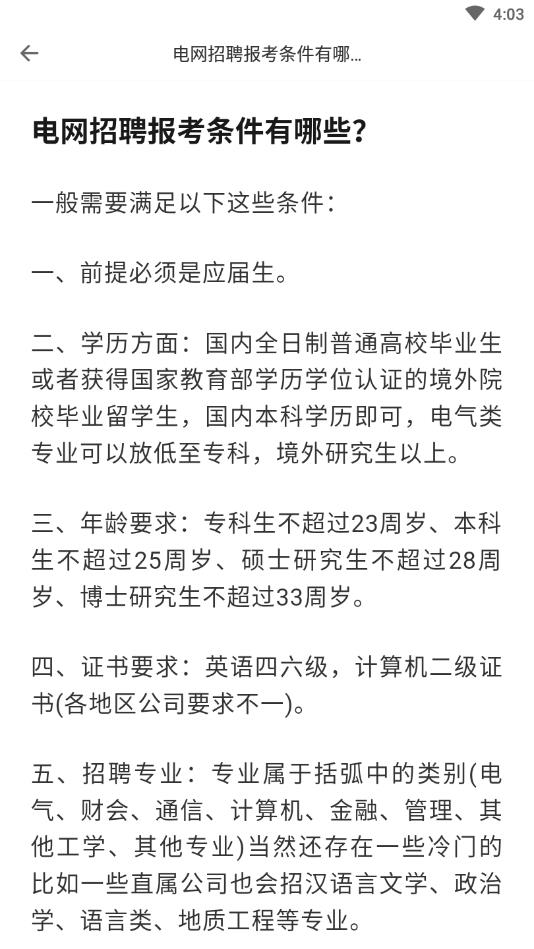 4:03

电网招聘报考条件有哪...

电网招聘报考条件有哪些？

一般需要满足以下这些条件：

一、前提必须是应届生。

二、学历方面：国内全日制普通高校毕业生或者获得国家教育部学历学位认证的境外院校毕业留学生，国内本科学历即可，电气类专业可以放低至专科，境外研究生以上。

三、年龄要求：专科生不超过23周岁、本科生不超过25周岁、硕士研究生不超过28周岁、博士研究生不超过33周岁。

四、证书要求：英语四六级，计算机二级证书(各地区公司要求不一)。

五、招聘专业：专业属于括弧中的类别(电气、财会、通信、计算机、金融、管理、其他工学、其他专业)当然还存在一些冷门的比如一些直属公司也会招汉语言文学、政治学、语言类、地质工程等专业。